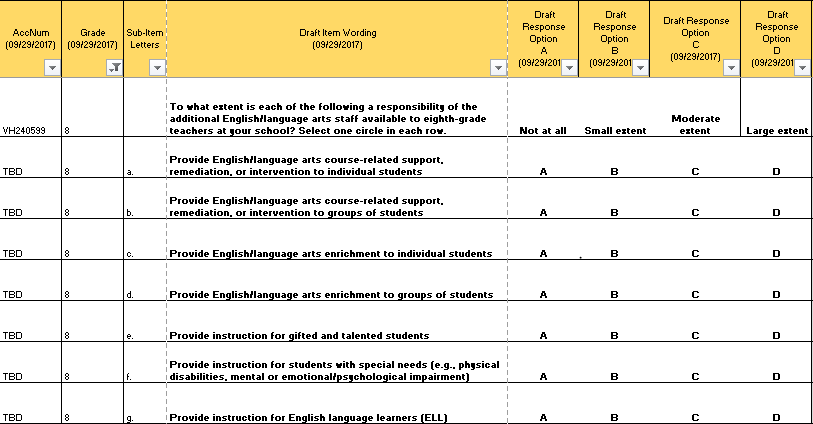 | AccNum (09/29/2017) | Grade (09/29/2017) | Sub-Item Letters | Draft Item Wording (09/29/2017) | Draft Response Option A (09/29/201 | Draft Response Option B (09/29/201 | Draft Response Option C (09/29/2017) | Draft Response Option D (09/29/201 |
|---|---|---|---|---|---|---|---|
| VH240599 | 8 | | To what extent is each of the following a responsibility of the additional English/language arts staff available to eighth-grade teachers at your school? Select one circle in each row. | Not at all | Small extent | Moderate extent | Large extent |
| TBD | 8 | a. | Provide English/language arts course-related support, remediation, or intervention to individual students | A | B | C | D |
| TBD | 8 | b. | Provide English/language arts course-related support, remediation, or intervention to groups of students | A | B | C | D |
| TBD | 8 | c. | Provide English/language arts enrichment to individual students | A | B | C | D |
| TBD | 8 | d. | Provide English/language arts enrichment to groups of students | A | B | C | D |
| TBD | 8 | e. | Provide instruction for gifted and talented students | A | B | C | D |
| TBD | 8 | f. | Provide instruction for students with special needs (e.g., physical disabilities, mental or emotional/psychological impairment) | A | B | C | D |
| TBD | 8 | g. | Provide instruction for English language learners (ELL) | A | B | C | D |